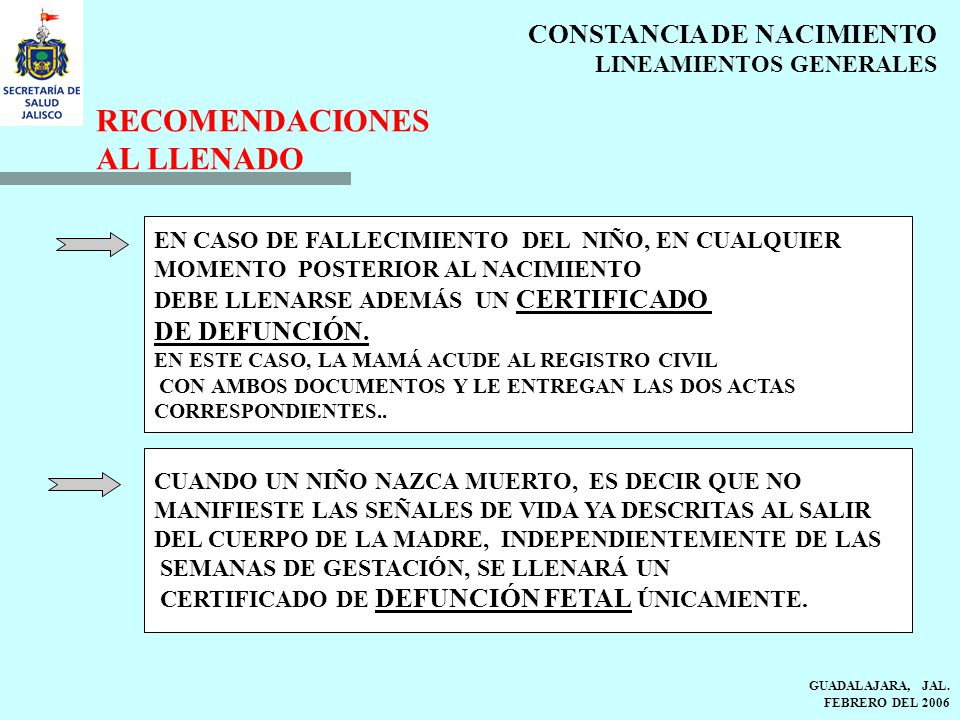 SECRETARÍA DE SALUD JALISCO

CONSTANCIA DE NACIMIENTO
LINEAMIENTOS GENERALES

RECOMENDACIONES AL LLENADO

EN CASO DE FALLECIMIENTO DEL NIÑO, EN CUALQUIER MOMENTO POSTERIOR AL NACIMIENTO DEBE LLENARSE ADEMÁS UN CERTIFICADO DE DEFUNCIÓN.
EN ESTE CASO, LA MAMÁ ACUDE AL REGISTRO CIVIL CON AMBOS DOCUMENTOS Y LE ENTREGAN LAS DOS ACTAS CORRESPONDIENTES..

CUANDO UN NIÑO NAZCA MUERTO, ES DECIR QUE NO MANIFIESTE LAS SEÑALES DE VIDA YA DESCRITAS AL SALIR DEL CUERPO DE LA MADRE, INDEPENDIENTEMENTE DE LAS SEMANAS DE GESTACIÓN, SE LLENARÁ UN CERTIFICADO DE DEFUNCIÓN FETAL ÚNICAMENTE.

GUADALAJARA, JAL.
FEBRERO DEL 2006